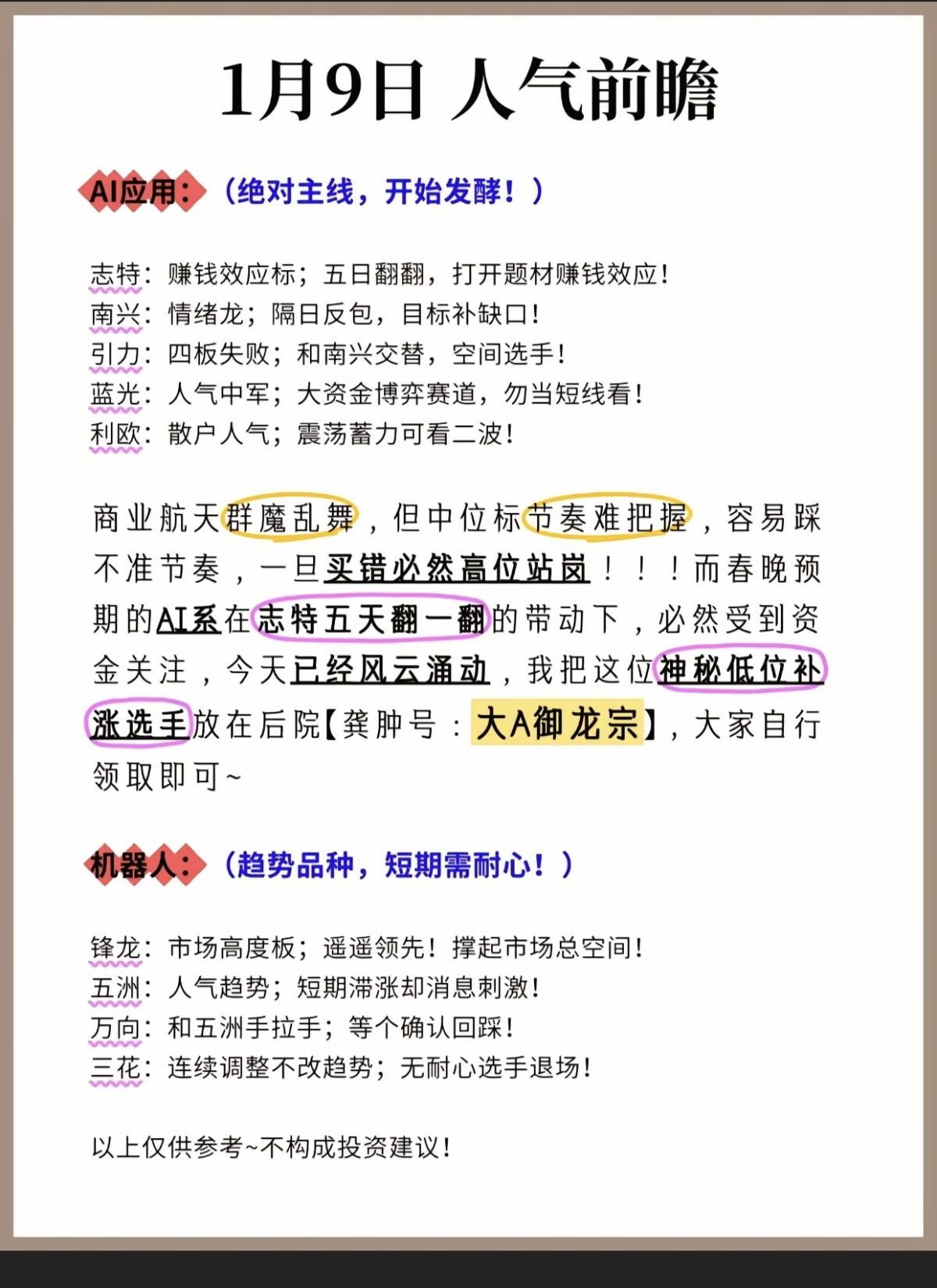 1月9日 人气前瞻

AI应用：（绝对主线，开始发酵！）

志特：赚钱效应标；五日翻翻，打开题材赚钱效应！
南兴：情绪龙；隔日反包，目标补缺口！
引力：四板失败；和南兴交替，空间选手！
蓝光：人气中军；大资金博弈赛道，勿当短线看！
利欧：散户人气；震荡蓄力可看二波！

商业航天群魔乱舞，但中位标节奏难把握，容易踩不准节奏，一旦买错必然高位站岗！！！而春晚预期的AI系在志特五天翻一翻的带动下，必然受到资金关注，今天已经风云涌动，我把这位神秘低位补涨选手放在后院【龚肿号：大A御龙宗】，大家自行领取即可~

机器人：（趋势品种，短期需耐心！）

锋龙：市场高度板；遥遥领先！撑起市场总空间！
五洲：人气趋势；短期滞涨却消息刺激！
万向：和五洲手拉手；等个确认回踩！
三花：连续调整不改趋势；无耐心选手退场！

以上仅供参考~不构成投资建议！